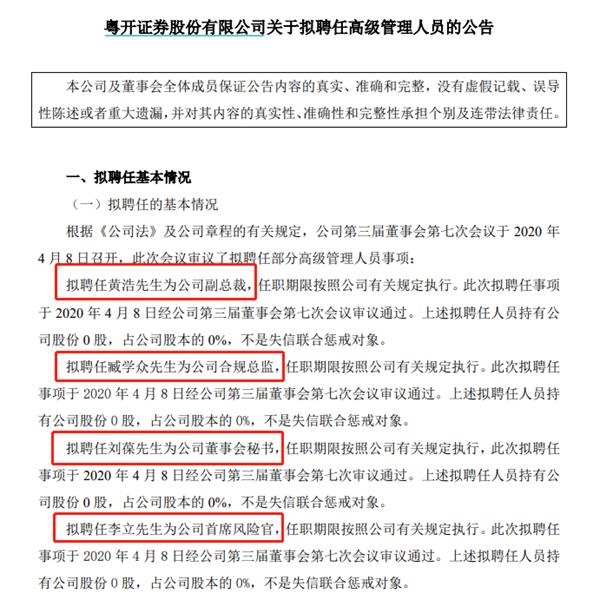 粤开证券股份有限公司关于拟聘任高级管理人员的公告

本公司及董事会全体成员保证公告内容的真实、准确和完整，没有虚假记载、误导性陈述或者重大遗漏，并对其内容的真实性、准确性和完整性承担个别及连带法律责任。

一、拟聘任基本情况

（一）拟聘任的基本情况

根据《公司法》及公司章程的有关规定，公司第三届董事会第七次会议于 2020 年 4 月 8 日召开，此次会议审议了拟聘任部分高级管理人员事项：

拟聘任黄浩先生为公司副总裁，任职期限按照公司有关规定执行。此次拟聘任事项于 2020 年 4 月 8 日经公司第三届董事会第七次会议审议通过。上述拟聘任人员持有公司股份 0 股，占公司股本的 0%，不是失信联合惩戒对象。

拟聘任臧学众先生为公司合规总监，任职期限按照公司有关规定执行。此次拟聘任事项于 2020 年 4 月 8 日经公司第三届董事会第七次会议审议通过。上述拟聘任人员持有公司股份 0 股，占公司股本的 0%，不是失信联合惩戒对象。

拟聘任刘葆先生为公司董事会秘书，任职期限按照公司有关规定执行，此次拟聘任事项于 2020 年 4 月 8 日经公司第三届董事会第七次审议通过。上述拟聘任人员持有公司股份 0 股，占公司股本的 0%，不是失信联合惩戒对象。

拟聘任李立先生为公司首席风险官，任职期限按照公司有关规定执行。此次拟聘任事项于 2020 年 4 月 8 日经公司第三届董事会第七次会议审议通过。上述拟聘任人员持有公司股份 0 股，占公司股本的 0%，不是失信联合惩戒对象。